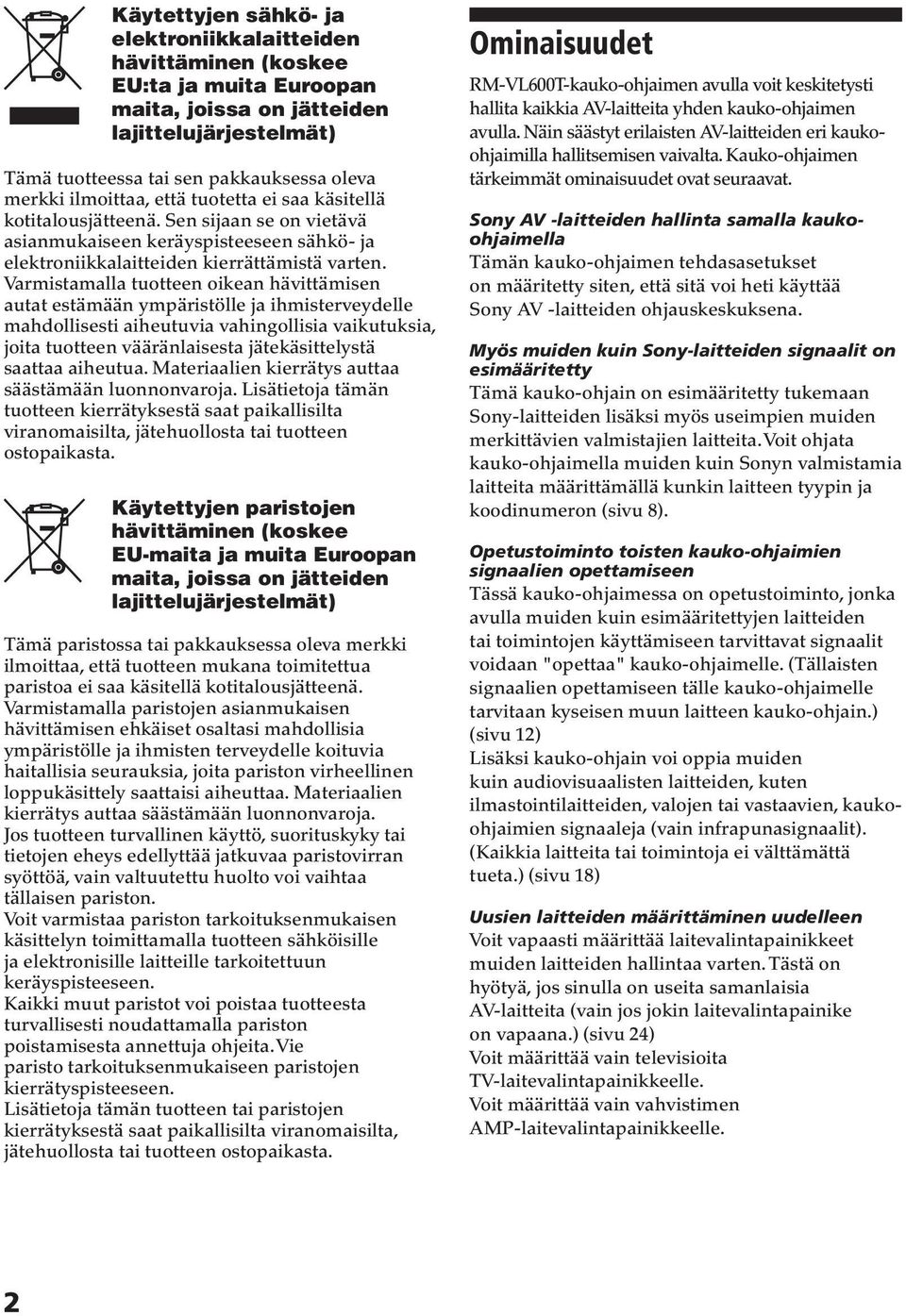 Käytettyjen sähkö- ja elektroniikkalaitteiden hävittäminen (koskee EU:ta ja muita Euroopan maita, joissa on jätteiden lajittelujärjestelmät)

Tämä tuotteessa tai sen pakkauksessa oleva merkki ilmoittaa, että tuotetta ei saa käsitellä kotitalousjätteenä. Sen sijaan se on vietävä asianmukaiseen keräyspisteeseen sähkö- ja elektroniikkalaitteiden kierrättämistä varten. Varmistamalla tuotteen oikean hävittämisen autat estämään ympäristölle ja ihmisterveydelle mahdollisesti aiheutuvia vahingollisia vaikutuksia, joita tuotteen vääränlaisesta jätekäsittelystä saattaa aiheutua. Materiaalien kierrätys auttaa säästämään luonnonvaroja. Lisätietoja tämän tuotteen kierrätyksestä saat paikallisilta viranomaisilta, jätehuollosta tai tuotteen ostopaikasta.

Käytettyjen paristojen hävittäminen (koskee EU-maita ja muita Euroopan maita, joissa on jätteiden lajittelujärjestelmät)

Tämä paristossa tai pakkauksessa oleva merkki ilmoittaa, että tuotteen mukana toimitettua paristoa ei saa käsitellä kotitalousjätteenä. Varmistamalla paristojen asianmukaisen hävittämisen ehkäiset osaltasi mahdollisia ympäristölle ja ihmisten terveydelle koituvia haitallisia seurauksia, joita pariston virheellinen loppukäsittely saattaisi aiheuttaa. Materiaalien kierrätys auttaa säästämään luonnonvaroja. Jos tuotteen turvallinen käyttö, suorituskyky tai tietojen eheys edellyttää jatkuvaa paristovirran syöttöä, vain valtuutettu huolto voi vaihtaa tällaisen pariston.
Voit varmistaa pariston tarkoituksenmukaisen käsittelyn toimittamalla tuotteen sähköisille ja elektronisille laitteille tarkoitettuun keräyspisteeseen.
Kaikki muut paristot voi poistaa tuotteesta turvallisesti noudattamalla pariston poistamisesta annettuja ohjeita. Vie paristo tarkoituksenmukaiseen paristojen kierrätyspisteeseen.
Lisätietoja tämän tuotteen tai paristojen kierrätyksestä saat paikallisilta viranomaisilta, jätehuollosta tai tuotteen ostopaikasta.

Ominaisuudet

RM-VL600T-kauko-ohjaimen avulla voit keskitetysti hallita kaikkia AV-laitteita yhden kauko-ohjaimen avulla. Näin säästyt erilaisten AV-laitteiden eri kauko-ohjaimilla hallitsemisen vaivalta. Kauko-ohjaimen tärkeimmät ominaisuudet ovat seuraavat.

Sony AV -laitteiden hallinta samalla kauko-ohjaimella
Tämän kauko-ohjaimen tehdasasetukset on määritetty siten, että sitä voi heti käyttää Sony AV -laitteiden ohjauskeskuksena.

Myös muiden kuin Sony-laitteiden signaalit on esimääritetty
Tämä kauko-ohjain on esimääritetty tukemaan Sony-laitteiden lisäksi myös useimpien muiden merkittävien valmistajien laitteita. Voit ohjata kauko-ohjaimella muiden kuin Sonyn valmistamia laitteita määrittämällä kunkin laitteen tyypin ja koodinumeron (sivu 8).

Opetustoiminto toisten kauko-ohjaimien signaalien opettamiseen
Tässä kauko-ohjaimessa on opetustoiminto, jonka avulla muiden kuin esimääritettyjen laitteiden tai toimintojen käyttämiseen tarvittavat signaalit voidaan "opettaa" kauko-ohjaimelle. (Tällaisten signaalien opettamiseen tälle kauko-ohjaimelle tarvitaan kyseisen muun laitteen kauko-ohjain.) (sivu 12)
Lisäksi kauko-ohjain voi oppia muiden kuin audiovisuaalisten laitteiden, kuten ilmastointilaitteiden, valojen tai vastaavien, kauko-ohjaimien signaaleja (vain infrapunasignaalit). (Kaikkia laitteita tai toimintoja ei välttämättä tueta.) (sivu 18)

Uusien laitteiden määrittäminen uudelleen
Voit vapaasti määrittää laitevalintapainikkeet muiden laitteiden hallintaa varten. Tästä on hyötyä, jos sinulla on useita samanlaisia AV-laitteita (vain jos jokin laitevalintapainike on vapaana.) (sivu 24)
Voit määrittää vain televisioita TV-laitevalintapainikkeelle.
Voit määrittää vain vahvistimen AMP-laitevalintapainikkeelle.

2